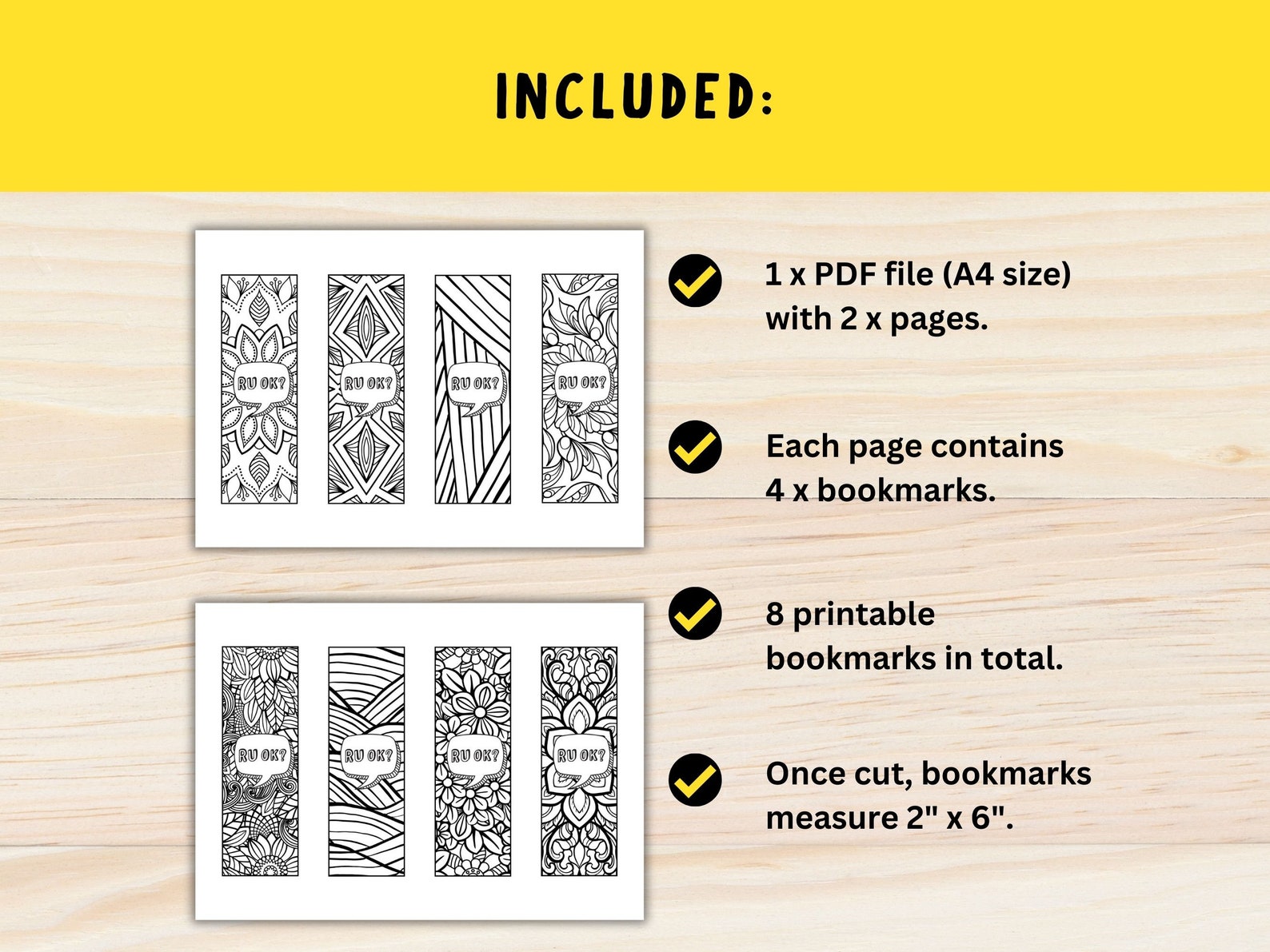 INCLUDED:

RU OK?

RU OK?

RU OK?

RU OK?

RU OK?

RU OK?

RU OK?

RU OK?

1 x PDF file (A4 size) with 2 x pages.

Each page contains 4 x bookmarks.

8 printable bookmarks in total.

Once cut, bookmarks measure 2" x 6".